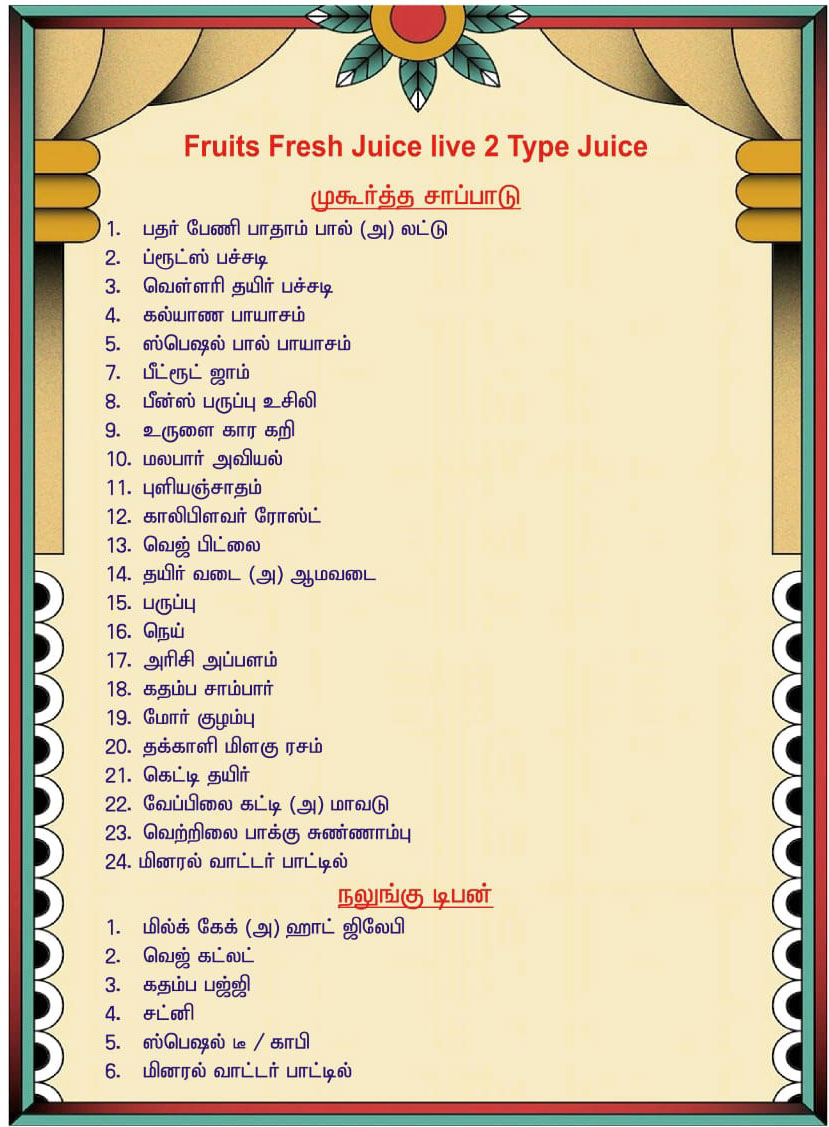 Fruits Fresh Juice live 2 Type Juice

முகூர்த்த சாப்பாடு

1. பதர் பேணி பாதாம் பால் (அ) லட்டு
2. ப்ரூட்ஸ் பச்சடி
3. வெள்ளரி தயிர் பச்சடி
4. கல்யாண பாயாசம்
5. ஸ்பெஷல் பால் பாயாசம்
7. பீட்ரூட் ஜாம்
8. பீன்ஸ் பருப்பு உசிலி
9. உருளை கார கறி
10. மலபார் அவியல்
11. புளியஞ்சாதம்
12. காலிபிளவர் ரோஸ்ட்
13. வெஜ் பிட்லை
14. தயிர் வடை (அ) ஆமவடை
15. பருப்பு
16. நெய்
17. அரிசி அப்பளம்
18. கதம்ப சாம்பார்
19. மோர் குழம்பு
20. தக்காளி மிளகு ரசம்
21. கெட்டி தயிர்
22. வேப்பிலை கட்டி (அ) மாவடு
23. வெற்றிலை பாக்கு சுண்ணாம்பு
24. மினரல் வாட்டர் பாட்டில்

நலுங்கு டிபன்

1. மில்க் கேக் (அ) ஹாட் ஜிலேபி
2. வெஜ் கட்லட்
3. கதம்ப பஜ்ஜி
4. சட்னி
5. ஸ்பெஷல் டீ / காபி
6. மினரல் வாட்டர் பாட்டில்